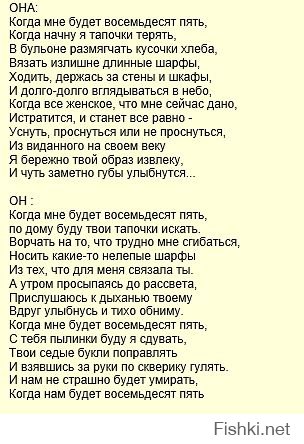 ОНА:
Когда мне будет восемьдесят пять,
Когда начну я тапочки терять,
В бульоне размягчать кусочки хлеба,
Вязать излишне длинные шарфы,
Ходить, держась за стены и шкафы,
И долго-долго вглядываться в небо,
Когда все женское, что мне сейчас дано,
Истратится, и станет все равно -
Уснуть, проснуться или не проснуться,
Из виданного на своем веку
Я бережно твой образ извлеку,
И чуть заметно губы улыбнутся...

ОН :
Когда мне будет восемьдесят пять,
по дому буду твои тапочки искать.
Ворчать на то, что трудно мне сгибаться,
Носить какие-то нелепые шарфы
Из тех, что для меня связала ты.
А утром просыпаясь до рассвета,
Прислушаюсь к дыханью твоему
Вдруг улыбнусь и тихо обниму.
Когда мне будет восемьдесят пять,
С тебя пылинки буду я сдувать,
Твои седые букли поправлять
И взявшись за руки по скверику гулять.
И нам не страшно будет умирать,
Когда нам будет восемьдесят пять

Fishki.net